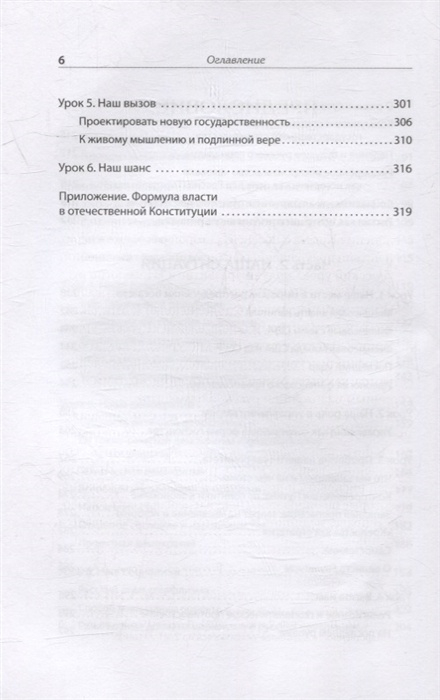 6 Оглавление

Урок 5. Наш вызов 301

Проектировать новую государственность 306

К живому мышлению и подлинной вере 310

Урок 6. Наш шанс 316

Приложение. Формула власти в отечественной Конституции 319